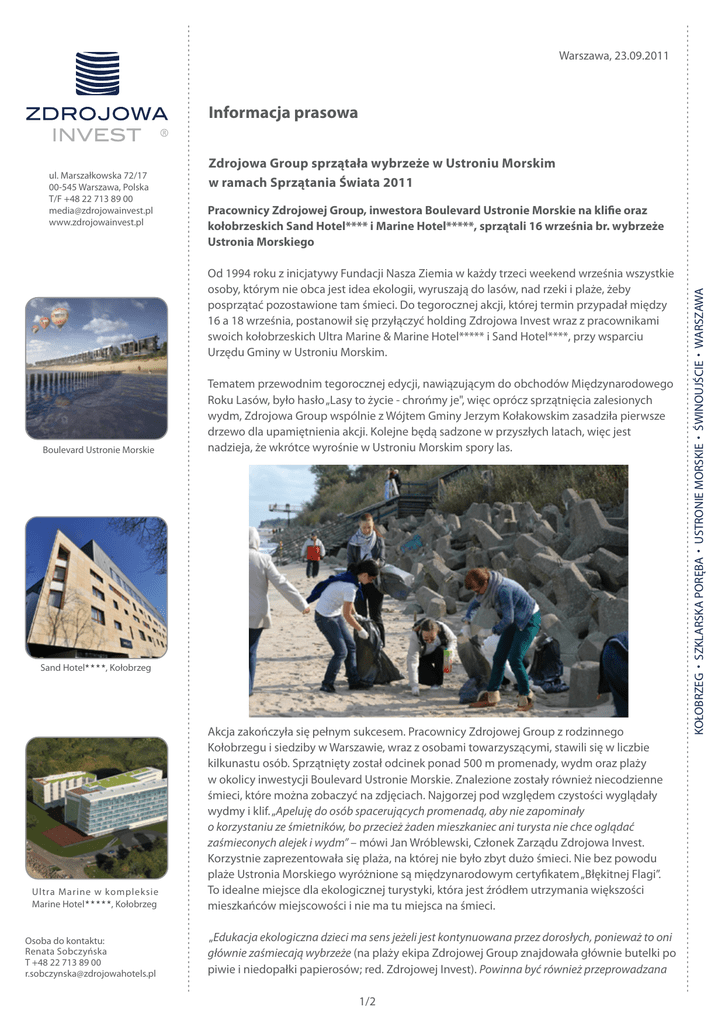 ZDROJOWA INVEST ®

ul. Marszałkowska 72/17
00-545 Warszawa, Polska
T/F +48 22 713 89 00
media@zdrojowainvest.pl
www.zdrojowainvest.pl

Boulevard Ustronie Morskie

Sand Hotel****, Kołobrzeg

Ultra Marine w kompleksie
Marine Hotel*****, Kołobrzeg

Osoba do kontaktu:
Renata Sobczyńska
T +48 22 713 89 00
r.sobczynska@zdrojowahotels.pl

Warszawa, 23.09.2011

Informacja prasowa

Zdrojowa Group sprzątała wybrzeże w Ustroniu Morskim
w ramach Sprzątania Świata 2011

Pracownicy Zdrojowej Group, inwestora Boulevard Ustronie Morskie na klifie oraz kołobrzeskich Sand Hotel**** i Marine Hotel*****, sprzątali 16 września br. wybrzeże Ustronia Morskiego

Od 1994 roku z inicjatywy Fundacji Nasza Ziemia w każdy trzeci weekend września wszystkie osoby, którym nie obca jest idea ekologii, wyruszają do lasów, nad rzeki i plaże, żeby posprzątać pozostawione tam śmieci. Do tegorocznej akcji, której termin przypadał między 16 a 18 września, postanowił się przyłączyć holding Zdrojowa Invest wraz z pracownikami swoich kołobrzeskich Ultra Marine & Marine Hotel***** i Sand Hotel****, przy wsparciu Urzędu Gminy w Ustroniu Morskim.

Tematem przewodnim tegorocznej edycji, nawiązującym do obchodów Międzynarodowego Roku Lasów, było hasło „Lasy to życie - chrońmy je", więc oprócz sprzątnięcia zalesionych wydm, Zdrojowa Group wspólnie z Wójtem Gminy Jerzym Kołakowskim zasadziła pierwsze drzewo dla upamiętnienia akcji. Kolejne będą sadzone w przyszłych latach, więc jest nadzieja, że wkrótce wyrośnie w Ustroniu Morskim spory las.

Akcja zakończyła się pełnym sukcesem. Pracownicy Zdrojowej Group z rodzinnego Kołobrzegu i siedziby w Warszawie, wraz z osobami towarzyszącymi, stawili się w liczbie kilkunastu osób. Sprzątnięty został odcinek ponad 500 m promenady, wydm oraz plaży w okolicy inwestycji Boulevard Ustronie Morskie. Znalezione zostały również niecodzienne śmieci, które można zobaczyć na zdjęciach. Najgorzej pod względem czystości wyglądały wydmy i klif. „Apeluję do osób spacerujących promenadą, aby nie zapominały o korzystaniu ze śmietników, bo przecież żaden mieszkaniec ani turysta nie chce oglądać zaśmieconych alejek i wydm" – mówi Jan Wróblewski, Członek Zarządu Zdrojowa Invest. Korzystnie zaprezentowała się plaża, na której nie było zbyt dużo śmieci. Nie bez powodu plaże Ustronia Morskiego wyróżnione są międzynarodowym certyfikatem „Błękitnej Flagi". To idealne miejsce dla ekologicznej turystyki, która jest źródłem utrzymania większości mieszkańców miejscowości i nie ma tu miejsca na śmieci.

„Edukacja ekologiczna dzieci ma sens jeżeli jest kontynuowana przez dorosłych, ponieważ to oni głównie zaśmiecają wybrzeże (na plaży ekipa Zdrojowej Group znajdowała głównie butelki po piwie i niedopałki papierosów; red. Zdrojowej Invest). Powinna być również przeprowadzana

1/2

KOŁOBRZEG • SZKLARSKA PORĘBA • USTRONIE MORSKIE • ŚWINOUJŚCIE • WARSZAWA